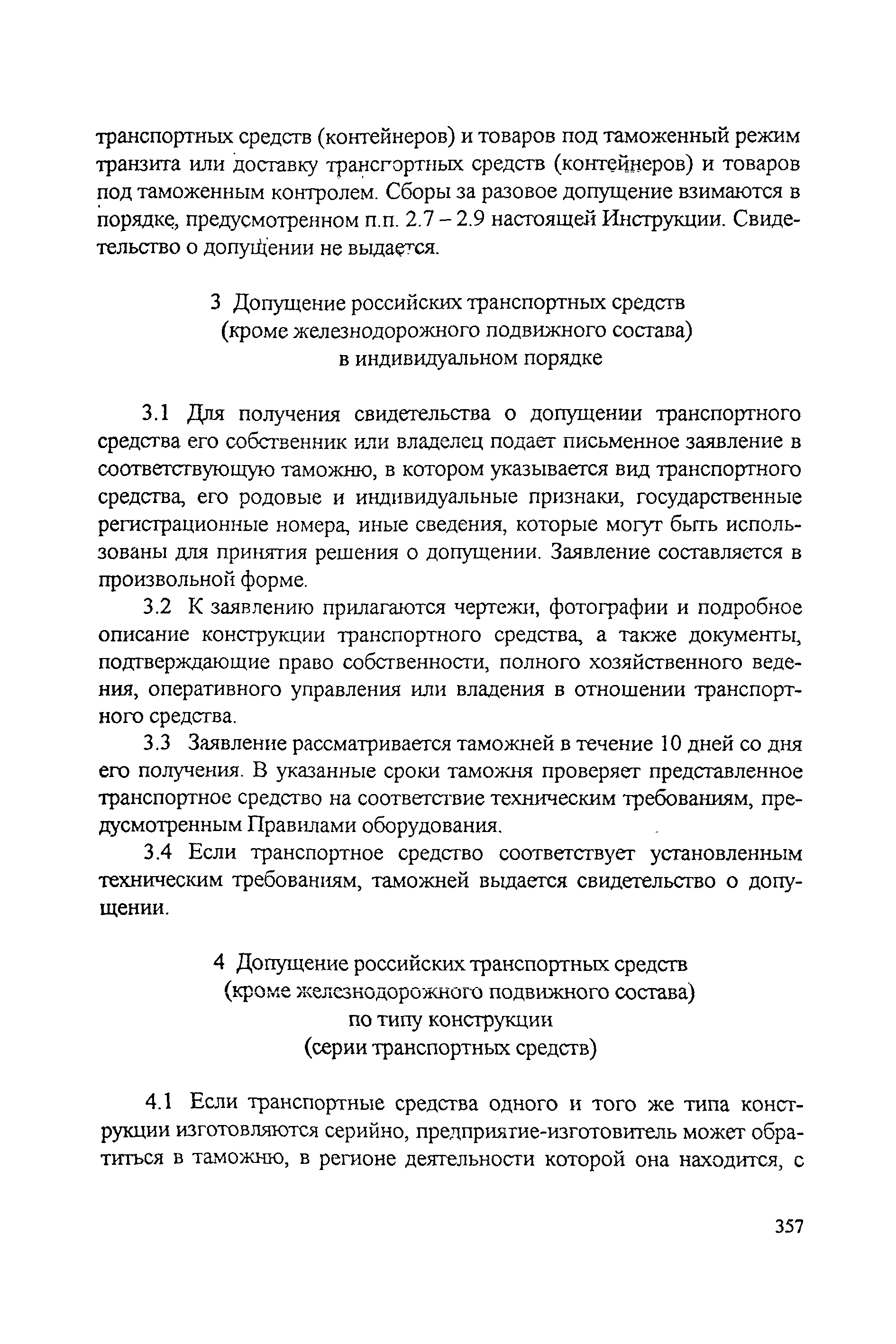 транспортных средств (контейнеров) и товаров под таможенный режим транзита или доставку транспортных средств (контейнеров) и товаров под таможенным контролем. Сборы за разовое допущение взимаются в порядке, предусмотренном п.п. 2.7 – 2.9 настоящей Инструкции. Свидетельство о допущении не выдается.

3 Допущение российских транспортных средств (кроме железнодорожного подвижного состава) в индивидуальном порядке

3.1 Для получения свидетельства о допущении транспортного средства его собственник или владелец подает письменное заявление в соответствующую таможню, в котором указывается вид транспортного средства, его родовые и индивидуальные признаки, государственные регистрационные номера, иные сведения, которые могут быть использованы для принятия решения о допущении. Заявление составляется в произвольной форме.

3.2 К заявлению прилагаются чертежи, фотографии и подробное описание конструкции транспортного средства, а также документы, подтверждающие право собственности, полного хозяйственного ведения, оперативного управления или владения в отношении транспортного средства.

3.3 Заявление рассматривается таможней в течение 10 дней со дня его получения. В указанные сроки таможня проверяет представленное транспортное средство на соответствие техническим требованиям, предусмотренным Правилами оборудования.

3.4 Если транспортное средство соответствует установленным техническим требованиям, таможней выдается свидетельство о допущении.

4 Допущение российских транспортных средств (кроме железнодорожного подвижного состава) по типу конструкции (серии транспортных средств)

4.1 Если транспортные средства одного и того же типа конструкции изготовляются серийно, предприятие-изготовитель может обратиться в таможню, в регионе деятельности которой она находится, с

357